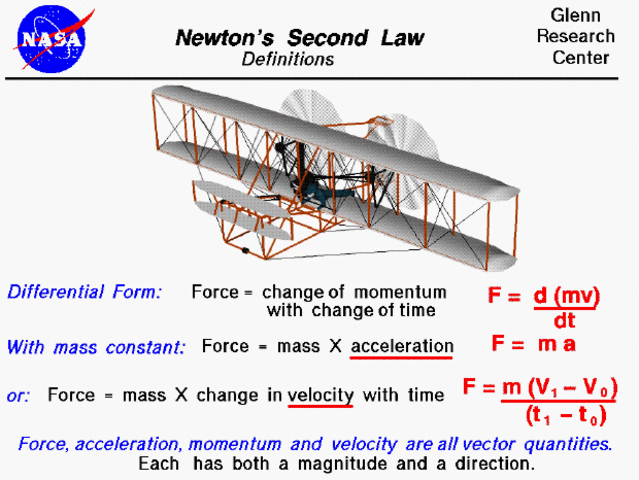 NASA

Newton's Second Law
Definitions

Glenn Research Center

Differential Form: Force = change of momentum with change of time $F = \frac{d(mv)}{dt}$

With mass constant: Force = mass X acceleration $F = m a$

or: Force = mass X change in velocity with time $F = \frac{m(V_1 - V_0)}{(t_1 - t_0)}$

Force, acceleration, momentum and velocity are all vector quantities.
Each has both a magnitude and a direction.